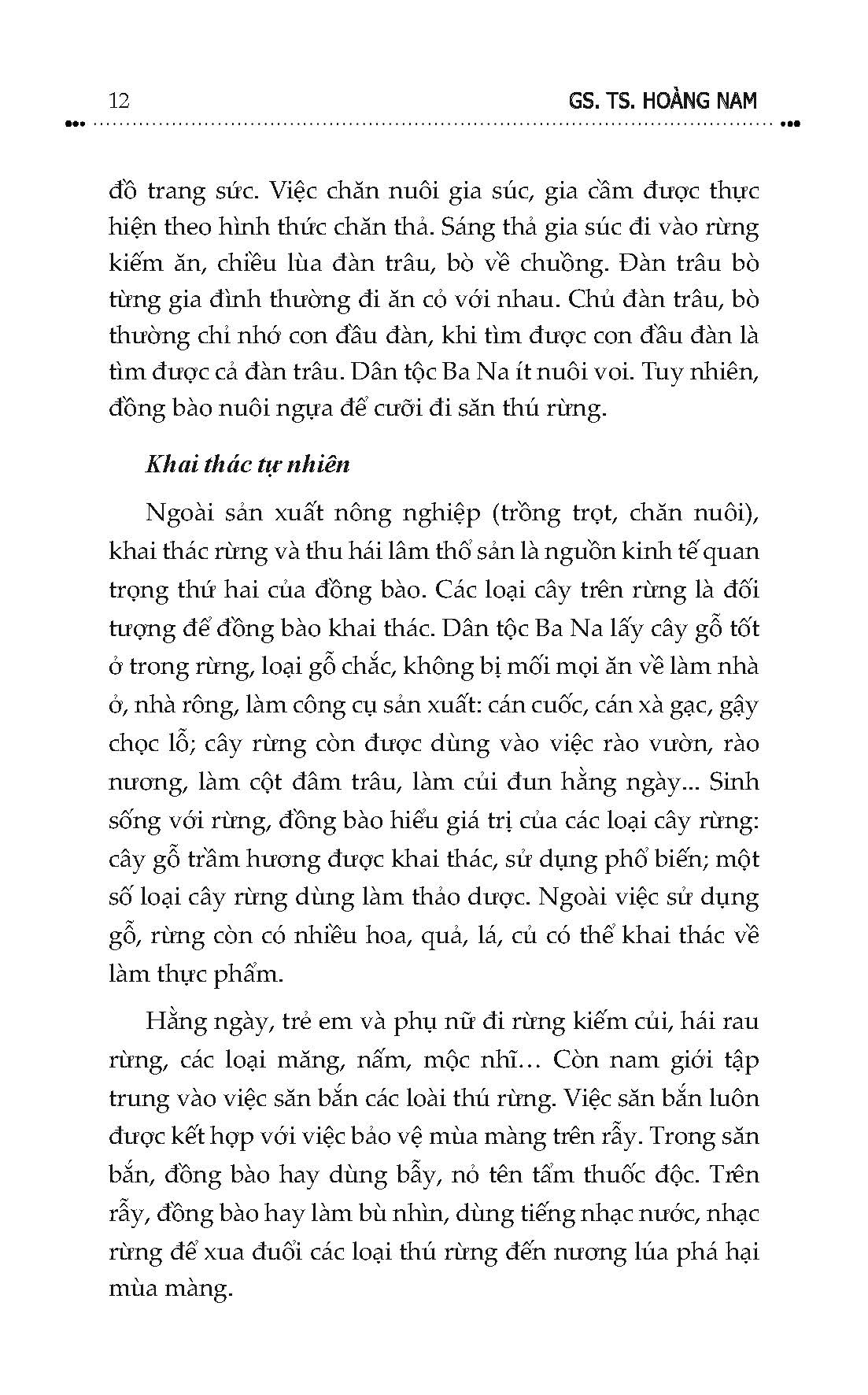 12 GS. TS. HOÀNG NAM

đồ trang sức. Việc chăn nuôi gia súc, gia cầm được thực hiện theo hình thức chăn thả. Sáng thả gia súc đi vào rừng kiếm ăn, chiều lùa đàn trâu, bò về chuồng. Đàn trâu bò từng gia đình thường đi ăn cỏ với nhau. Chủ đàn trâu, bò thường chỉ nhớ con đầu đàn, khi tìm được con đầu đàn là tìm được cả đàn trâu. Dân tộc Ba Na ít nuôi voi. Tuy nhiên, đồng bào nuôi ngựa để cưỡi đi săn thú rừng.

Khai thác tự nhiên

Ngoài sản xuất nông nghiệp (trồng trọt, chăn nuôi), khai thác rừng và thu hái lâm thổ sản là nguồn kinh tế quan trọng thứ hai của đồng bào. Các loại cây trên rừng là đối tượng để đồng bào khai thác. Dân tộc Ba Na lấy cây gỗ tốt ở trong rừng, loại gỗ chắc, không bị mối mọi ăn về làm nhà ở, nhà rông, làm công cụ sản xuất: cán cuốc, cán xà gạc, gậy chọc lỗ; cây rừng còn được dùng vào việc rào vườn, rào nương, làm cột đâm trâu, làm củi đun hằng ngày... Sinh sống với rừng, đồng bào hiểu giá trị của các loại cây rừng: cây gỗ trầm hương được khai thác, sử dụng phổ biến; một số loại cây rừng dùng làm thảo dược. Ngoài việc sử dụng gỗ, rừng còn có nhiều hoa, quả, lá, củ có thể khai thác về làm thực phẩm.

Hằng ngày, trẻ em và phụ nữ đi rừng kiếm củi, hái rau rừng, các loại măng, nấm, mộc nhĩ… Còn nam giới tập trung vào việc săn bắn các loài thú rừng. Việc săn bắn luôn được kết hợp với việc bảo vệ mùa màng trên rẫy. Trong săn bắn, đồng bào hay dùng bẫy, nỏ tên tẩm thuốc độc. Trên rẫy, đồng bào hay làm bù nhìn, dùng tiếng nhạc nước, nhạc rừng để xua đuổi các loại thú rừng đến nương lúa phá hại mùa màng.